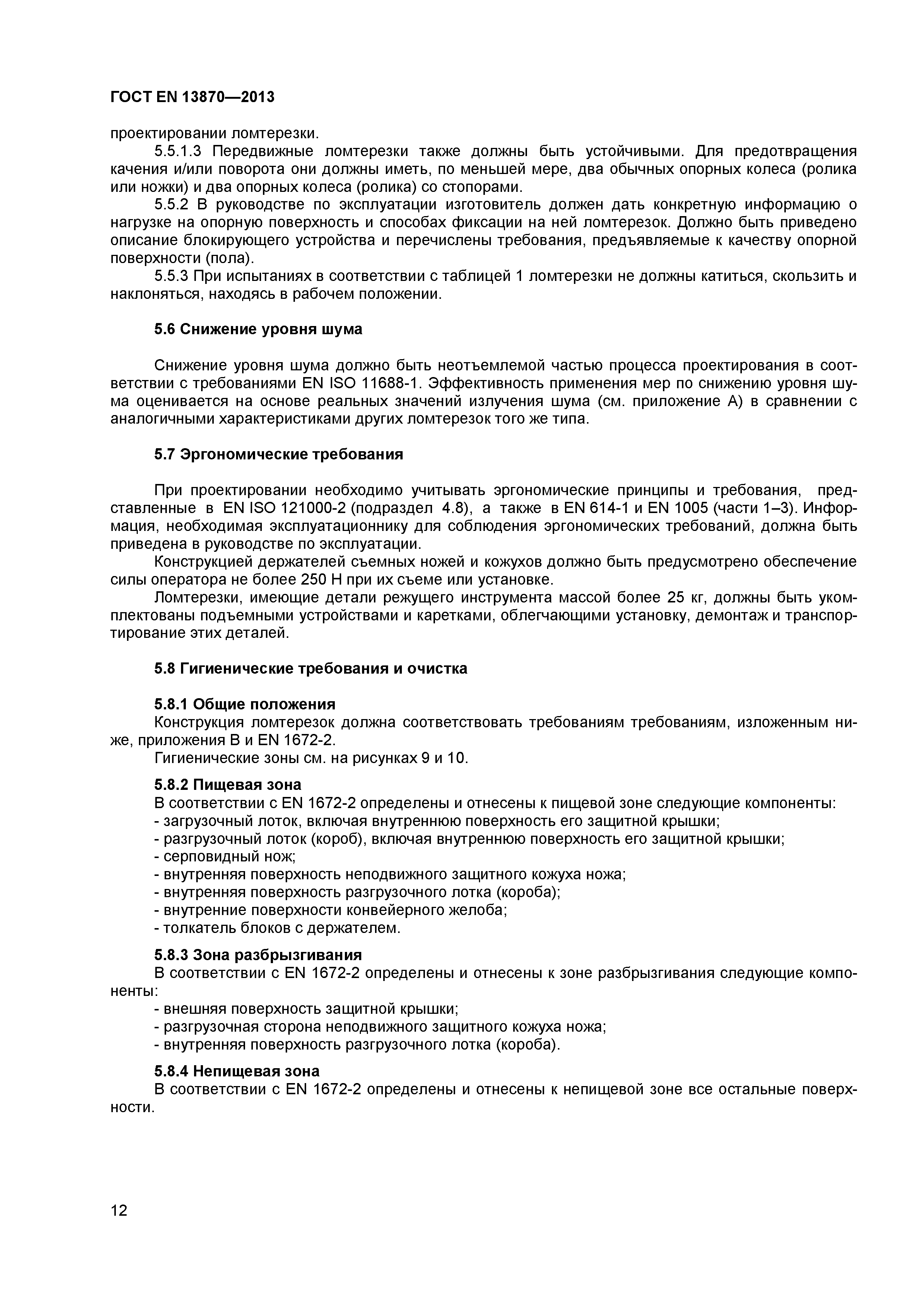 ГОСТ EN 13870—2013

проектировании ломтерезки.

5.5.1.3 Передвижные ломтерезки также должны быть устойчивыми. Для предотвращения качения и/или поворота они должны иметь, по меньшей мере, два обычных опорных колеса (ролика или ножки) и два опорных колеса (ролика) со стопорами.

5.5.2 В руководстве по эксплуатации изготовитель должен дать конкретную информацию о нагрузке на опорную поверхность и способах фиксации на ней ломтерезок. Должно быть приведено описание блокирующего устройства и перечислены требования, предъявляемые к качеству опорной поверхности (пола).

5.5.3 При испытаниях в соответствии с таблицей 1 ломтерезки не должны катиться, скользить и наклоняться, находясь в рабочем положении.

5.6 Снижение уровня шума

Снижение уровня шума должно быть неотъемлемой частью процесса проектирования в соответствии с требованиями EN ISO 11688-1. Эффективность применения мер по снижению уровня шума оценивается на основе реальных значений излучения шума (см. приложение А) в сравнении с аналогичными характеристиками других ломтерезок того же типа.

5.7 Эргономические требования

При проектировании необходимо учитывать эргономические принципы и требования, представленные в EN ISO 121000-2 (подраздел 4.8), а также в EN 614-1 и EN 1005 (части 1–3). Информация, необходимая эксплуатационнику для соблюдения эргономических требований, должна быть приведена в руководстве по эксплуатации.

Конструкцией держателей съемных ножей и кожухов должно быть предусмотрено обеспечение силы оператора не более 250 Н при их съеме или установке.

Ломтерезки, имеющие детали режущего инструмента массой более 25 кг, должны быть укомплектованы подъемными устройствами и каретками, облегчающими установку, демонтаж и транспортирование этих деталей.

5.8 Гигиенические требования и очистка

5.8.1 Общие положения

Конструкция ломтерезок должна соответствовать требованиям требованиям, изложенным ниже, приложения В и EN 1672-2.

Гигиенические зоны см. на рисунках 9 и 10.

5.8.2 Пищевая зона

В соответствии с EN 1672-2 определены и отнесены к пищевой зоне следующие компоненты:
- загрузочный лоток, включая внутреннюю поверхность его защитной крышки;
- разгрузочный лоток (короб), включая внутреннюю поверхность его защитной крышки;
- серповидный нож;
- внутренняя поверхность неподвижного защитного кожуха ножа;
- внутренняя поверхность разгрузочного лотка (короба);
- внутренние поверхности конвейерного желоба;
- толкатель блоков с держателем.

5.8.3 Зона разбрызгивания

В соответствии с EN 1672-2 определены и отнесены к зоне разбрызгивания следующие компоненты:
- внешняя поверхность защитной крышки;
- разгрузочная сторона неподвижного защитного кожуха ножа;
- внутренняя поверхность разгрузочного лотка (короба).

5.8.4 Непищевая зона

В соответствии с EN 1672-2 определены и отнесены к непищевой зоне все остальные поверхности.

12